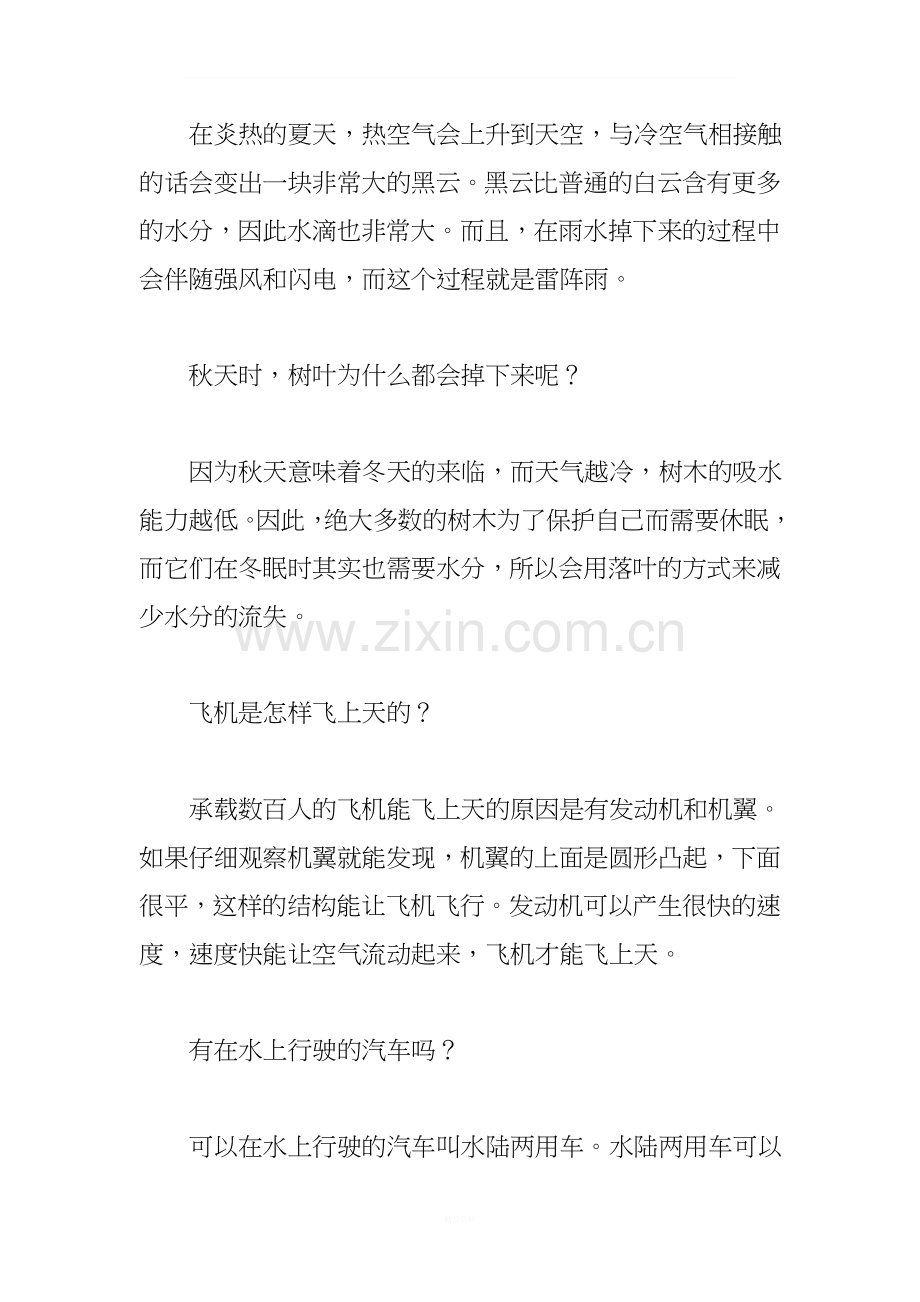 在炎热的夏天，热空气会上升到天空，与冷空气相接触的话会变出一块非常大的黑云。黑云比普通的白云含有更多的水分，因此水滴也非常大。而且，在雨水掉下来的过程中会伴随强风和闪电，而这个过程就是雷阵雨。

秋天时，树叶为什么都会掉下来呢？

因为秋天意味着冬天的来临，而天气越冷，树木的吸水能力越低。因此，绝大多数的树木为了保护自己而需要休眠，而它们在冬眠时其实也需要水分，所以会用落叶的方式来减少水分的流失。

www.zixin.com.cn

飞机是怎样飞上天的？

承载数百人的飞机能飞上天的原因是有发动机和机翼。如果仔细观察机翼就能发现，机翼的上面是圆形凸起，下面很平，这样的结构能让飞机飞行。发动机可以产生很快的速度，速度快能让空气流动起来，飞机才能飞上天。

有在水上行驶的汽车吗？

可以在水上行驶的汽车叫水陆两用车。水陆两用车可以